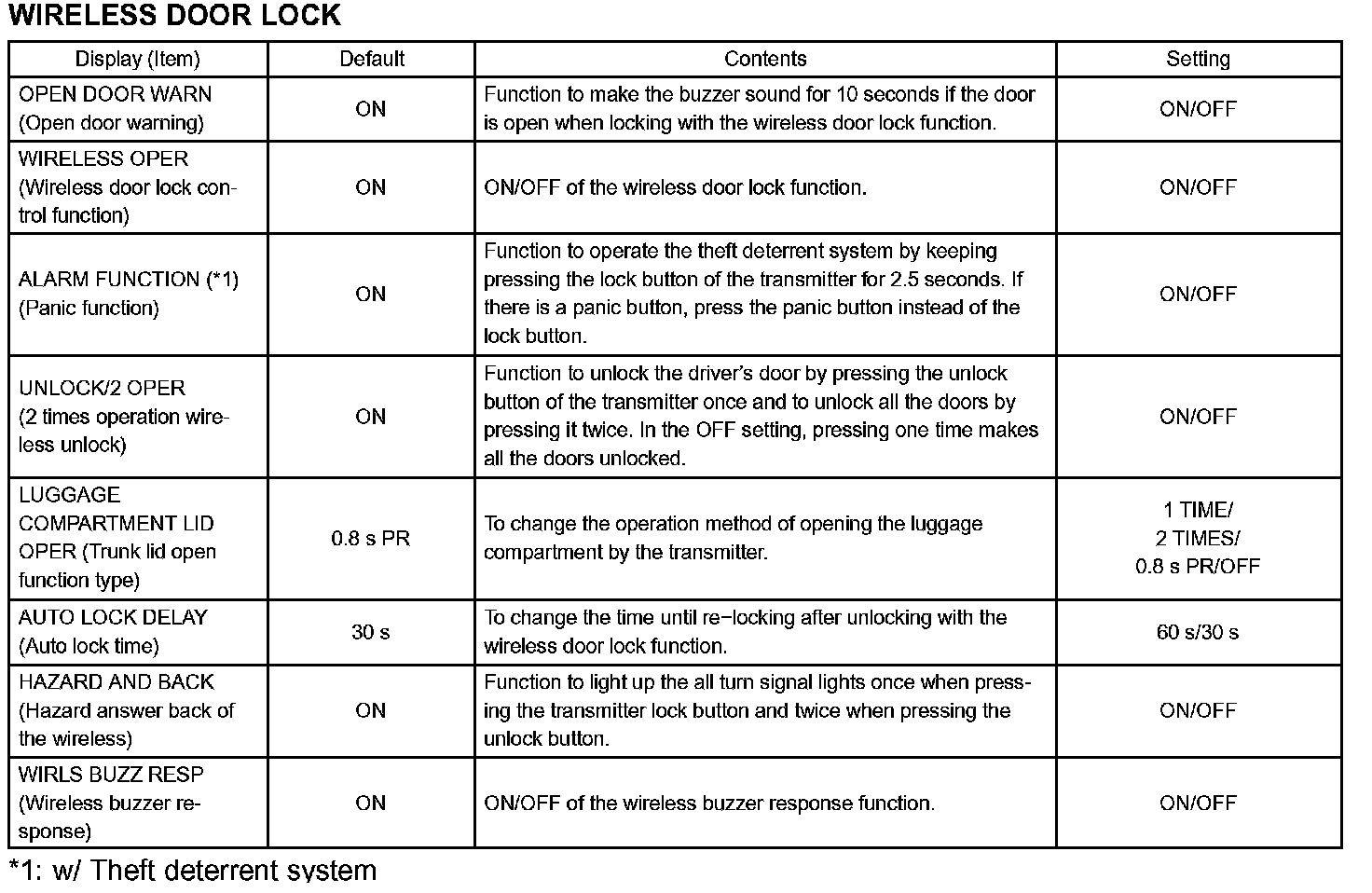 WIRELESS DOOR LOCK

| Display (Item) | Default | Contents | Setting |
|---|---|---|---|
| OPEN DOOR WARN (Open door warning) | ON | Function to make the buzzer sound for 10 seconds if the door is open when locking with the wireless door lock function. | ON/OFF |
| WIRELESS OPER (Wireless door lock control function) | ON | ON/OFF of the wireless door lock function. | ON/OFF |
| ALARM FUNCTION (*1) (Panic function) | ON | Function to operate the theft deterrent system by keeping pressing the lock button of the transmitter for 2.5 seconds. If there is a panic button, press the panic button instead of the lock button. | ON/OFF |
| UNLOCK/2 OPER (2 times operation wireless unlock) | ON | Function to unlock the driver's door by pressing the unlock button of the transmitter once and to unlock all the doors by pressing it twice. In the OFF setting, pressing one time makes all the doors unlocked. | ON/OFF |
| LUGGAGE COMPARTMENT LID OPER (Trunk lid open function type) | 0.8 s PR | To change the operation method of opening the luggage compartment by the transmitter. | 1 TIME/ 2 TIMES/ 0.8 s PR/OFF |
| AUTO LOCK DELAY (Auto lock time) | 30 s | To change the time until re−locking after unlocking with the wireless door lock function. | 60 s/30 s |
| HAZARD AND BACK (Hazard answer back of the wireless) | ON | Function to light up the all turn signal lights once when pressing the transmitter lock button and twice when pressing the unlock button. | ON/OFF |
| WIRLS BUZZ RESP (Wireless buzzer response) | ON | ON/OFF of the wireless buzzer response function. | ON/OFF |

*1: w/ Theft deterrent system